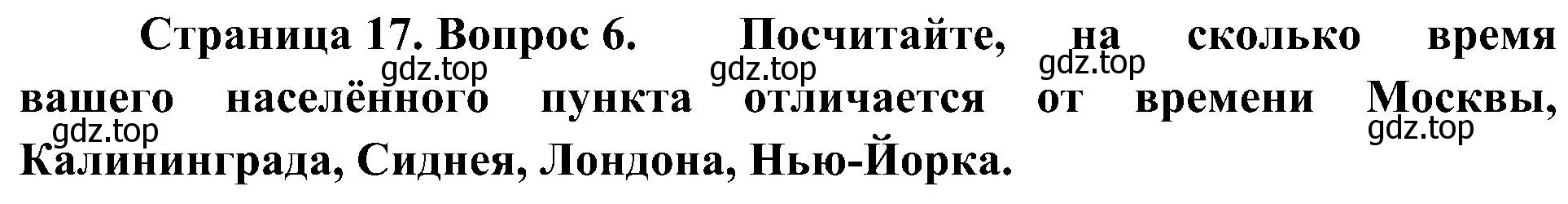 Страница 17. Вопрос 6. Посчитайте, на сколько время вашего населённого пункта отличается от времени Москвы, Калининграда, Сиднея, Лондона, Нью-Йорка.

gdz.top gdz.top gdz.top gdz.top gdz.top